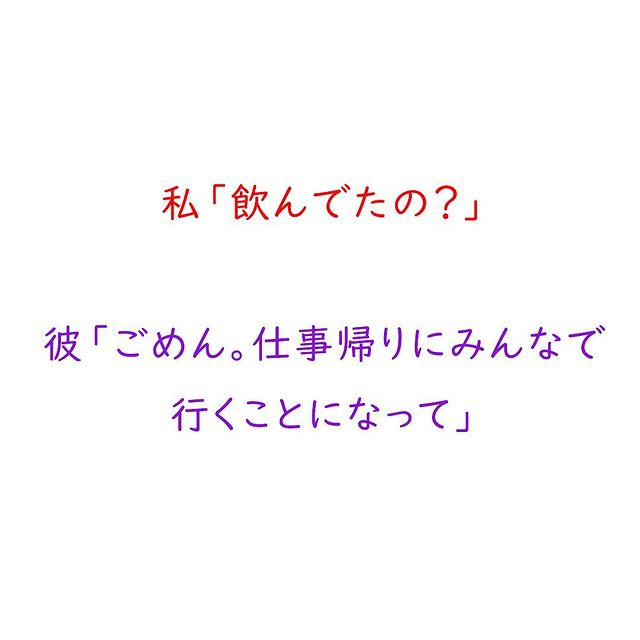 私「飲んでたの？」

彼「ごめん。仕事帰りにみんなで行くことになって」